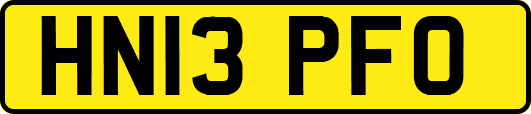 HN13 PFO